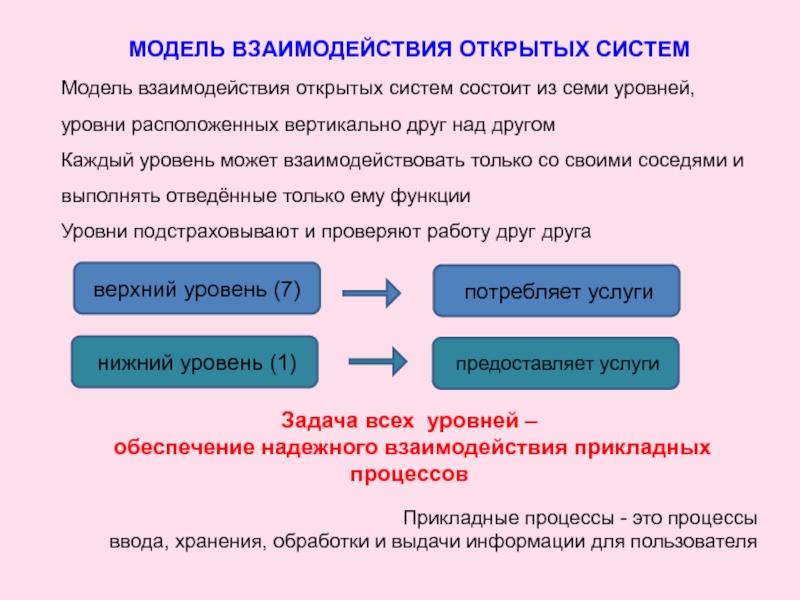 МОДЕЛЬ ВЗАИМОДЕЙСТВИЯ ОТКРЫТЫХ СИСТЕМ

Модель взаимодействия открытых систем состоит из семи уровней, уровни расположенных вертикально друг над другом

Каждый уровень может взаимодействовать только со своими соседями и выполнять отведённые только ему функции

Уровни подстраховывают и проверяют работу друг друга

верхний уровень (7)

потребляет услуги

нижний уровень (1)

предоставляет услуги

Задача всех уровней – обеспечение надежного взаимодействия прикладных процессов

Прикладные процессы - это процессы ввода, хранения, обработки и выдачи информации для пользователя